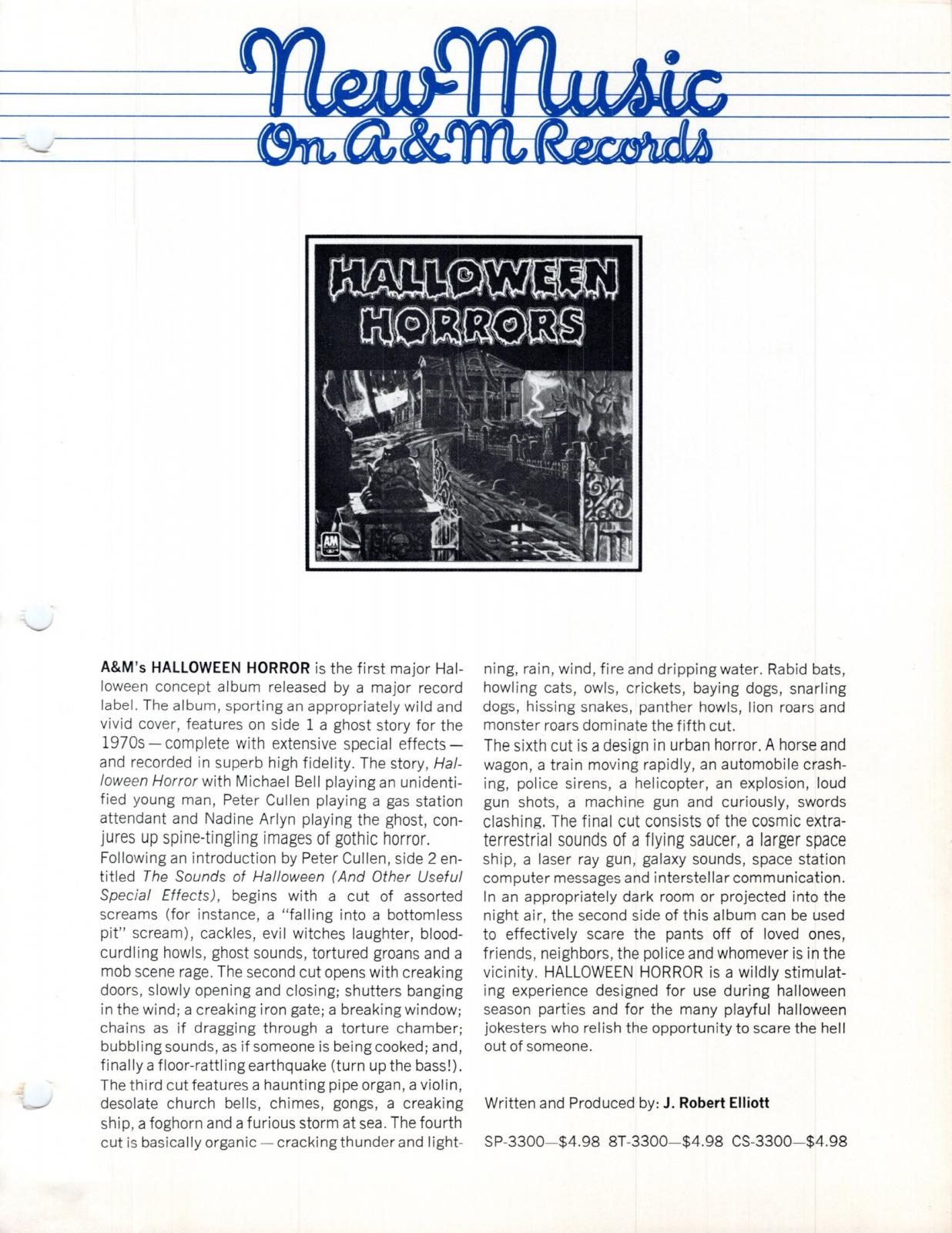 New Music
On A&M Records

HALLOWEEN HORRORS

A&M

A&M's HALLOWEEN HORROR is the first major Halloween concept album released by a major record label. The album, sporting an appropriately wild and vivid cover, features on side 1 a ghost story for the 1970s — complete with extensive special effects — and recorded in superb high fidelity. The story, Halloween Horror with Michael Bell playing an unidentified young man, Peter Cullen playing a gas station attendant and Nadine Arlyn playing the ghost, conjures up spine-tingling images of gothic horror.

Following an introduction by Peter Cullen, side 2 entitled The Sounds of Halloween (And Other Useful Special Effects), begins with a cut of assorted screams (for instance, a "falling into a bottomless pit" scream), cackles, evil witches laughter, bloodcurdling howls, ghost sounds, tortured groans and a mob scene rage. The second cut opens with creaking doors, slowly opening and closing; shutters banging in the wind; a creaking iron gate; a breaking window; chains as if dragging through a torture chamber; bubbling sounds, as if someone is being cooked; and, finally a floor-rattling earthquake (turn up the bass!). The third cut features a haunting pipe organ, a violin, desolate church bells, chimes, gongs, a creaking ship, a foghorn and a furious storm at sea. The fourth cut is basically organic — cracking thunder and lightning, rain, wind, fire and dripping water. Rabid bats, howling cats, owls, crickets, baying dogs, snarling dogs, hissing snakes, panther howls, lion roars and monster roars dominate the fifth cut.

The sixth cut is a design in urban horror. A horse and wagon, a train moving rapidly, an automobile crashing, police sirens, a helicopter, an explosion, loud gun shots, a machine gun and curiously, swords clashing. The final cut consists of the cosmic extraterrestrial sounds of a flying saucer, a larger space ship, a laser ray gun, galaxy sounds, space station computer messages and interstellar communication. In an appropriately dark room or projected into the night air, the second side of this album can be used to effectively scare the pants off of loved ones, friends, neighbors, the police and whomever is in the vicinity. HALLOWEEN HORROR is a wildly stimulating experience designed for use during halloween season parties and for the many playful halloween jokesters who relish the opportunity to scare the hell out of someone.

Written and Produced by: J. Robert Elliott

SP-3300—$4.98 8T-3300—$4.98 CS-3300—$4.98